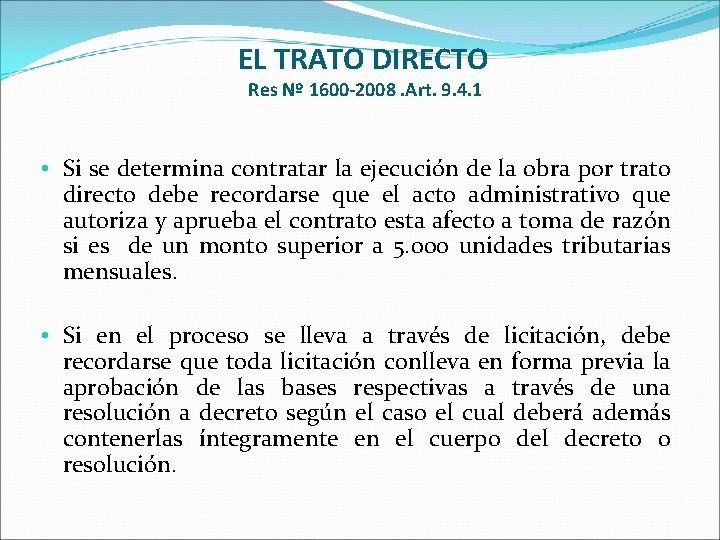 EL TRATO DIRECTO
Res Nº 1600-2008 .Art. 9.4.1

• Si se determina contratar la ejecución de la obra por trato directo debe recordarse que el acto administrativo que autoriza y aprueba el contrato esta afecto a toma de razón si es de un monto superior a 5.000 unidades tributarias mensuales.

• Si en el proceso se lleva a través de licitación, debe recordarse que toda licitación conlleva en forma previa la aprobación de las bases respectivas a través de una resolución a decreto según el caso el cual deberá además contenerlas íntegramente en el cuerpo del decreto o resolución.